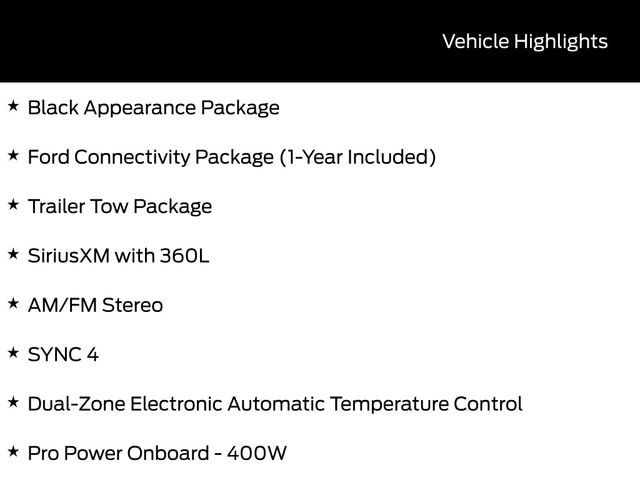 Vehicle Highlights

★ Black Appearance Package

★ Ford Connectivity Package (1-Year Included)

★ Trailer Tow Package

★ SiriusXM with 360L

★ AM/FM Stereo

★ SYNC 4

★ Dual-Zone Electronic Automatic Temperature Control

★ Pro Power Onboard - 400W